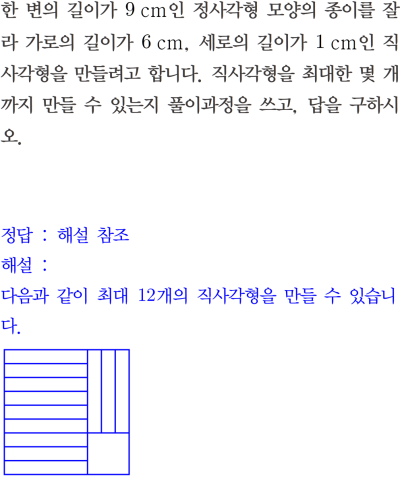 한 변의 길이가 9 cm인 정사각형 모양의 종이를 잘라 가로의 길이가 6 cm, 세로의 길이가 1 cm인 직사각형을 만들려고 합니다. 직사각형을 최대한 몇 개까지 만들 수 있는지 풀이과정을 쓰고, 답을 구하시오.

정답 : 해설 참조

해설 :

다음과 같이 최대 12개의 직사각형을 만들 수 있습니다.